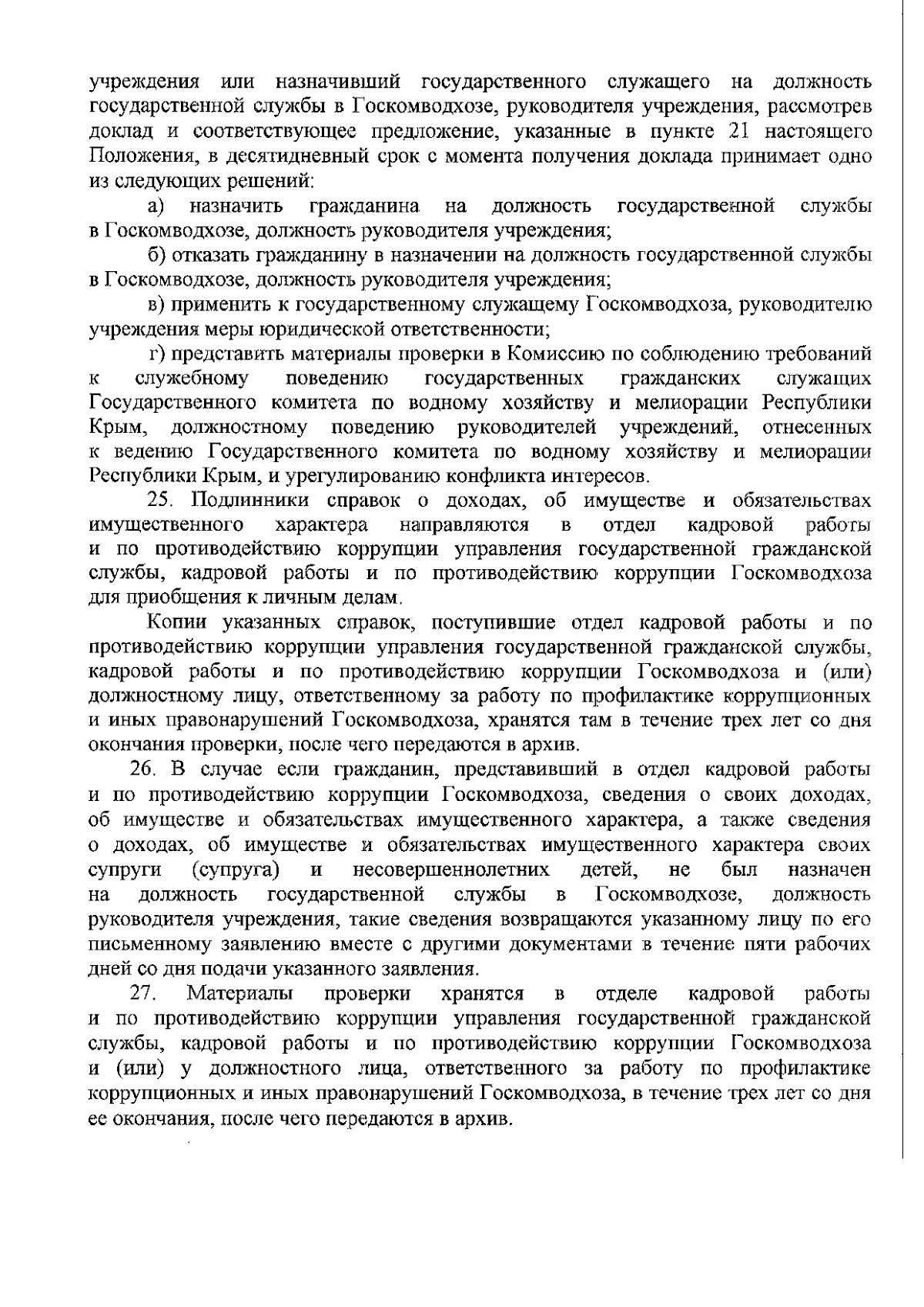 учреждения или назначивший государственного служащего на должность государственной службы в Госкомводхозе, руководителя учреждения, рассмотрев доклад и соответствующее предложение, указанные в пункте 21 настоящего Положения, в десятидневный срок с момента получения доклада принимает одно из следующих решений:

а) назначить гражданина на должность государственной службы в Госкомводхозе, должность руководителя учреждения;

б) отказать гражданину в назначении на должность государственной службы в Госкомводхозе, должность руководителя учреждения;

в) применить к государственному служащему Госкомводхоза, руководителю учреждения меры юридической ответственности;

г) представить материалы проверки в Комиссию по соблюдению требований к служебному поведению государственных гражданских служащих Государственного комитета по водному хозяйству и мелиорации Республики Крым, должностному поведению руководителей учреждений, отнесенных к ведению Государственного комитета по водному хозяйству и мелиорации Республики Крым, и урегулированию конфликта интересов.

25. Подлинники справок о доходах, об имуществе и обязательствах имущественного характера направляются в отдел кадровой работы и по противодействию коррупции управления государственной гражданской службы, кадровой работы и по противодействию коррупции Госкомводхоза для приобщения к личным делам.

Копии указанных справок, поступившие отдел кадровой работы и по противодействию коррупции управления государственной гражданской службы, кадровой работы и по противодействию коррупции Госкомводхоза и (или) должностному лицу, ответственному за работу по профилактике коррупционных и иных правонарушений Госкомводхоза, хранятся там в течение трех лет со дня окончания проверки, после чего передаются в архив.

26. В случае если гражданин, представивший в отдел кадровой работы и по противодействию коррупции Госкомводхоза, сведения о своих доходах, об имуществе и обязательствах имущественного характера, а также сведения о доходах, об имуществе и обязательствах имущественного характера своих супруги (супруга) и несовершеннолетних детей, не был назначен на должность государственной службы в Госкомводхозе, должность руководителя учреждения, такие сведения возвращаются указанному лицу по его письменному заявлению вместе с другими документами в течение пяти рабочих дней со дня подачи указанного заявления.

27. Материалы проверки хранятся в отделе кадровой работы и по противодействию коррупции управления государственной гражданской службы, кадровой работы и по противодействию коррупции Госкомводхоза и (или) у должностного лица, ответственного за работу по профилактике коррупционных и иных правонарушений Госкомводхоза, в течение трех лет со дня ее окончания, после чего передаются в архив.